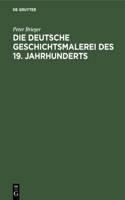 DE GRUYTER

Peter Brieger

DIE DEUTSCHE GESCHICHTSMALEREI DES 19. JAHRHUNDERTS

DE
G